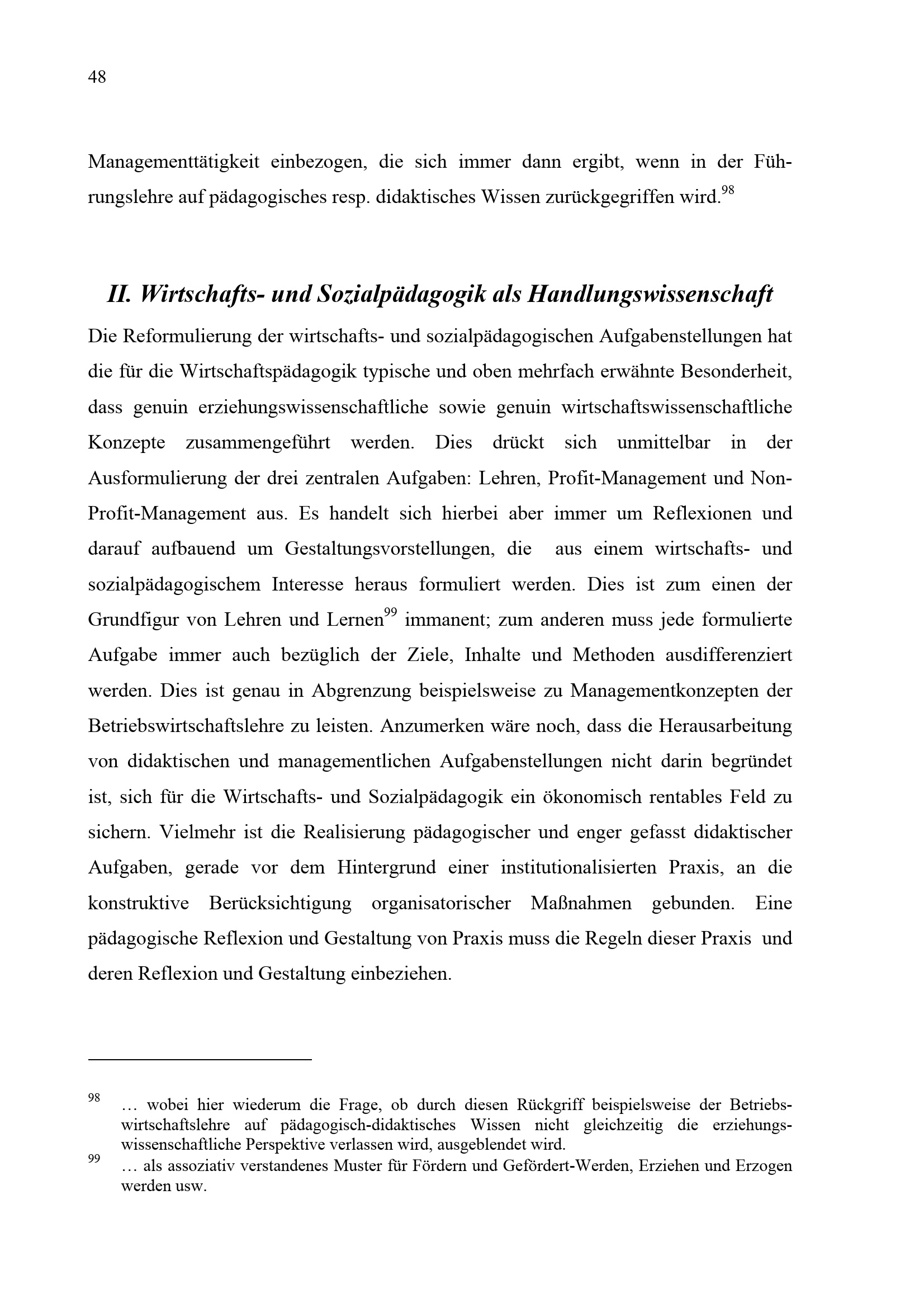 48

Managementtätigkeit einbezogen, die sich immer dann ergibt, wenn in der Führungslehre auf pädagogisches resp. didaktisches Wissen zurückgegriffen wird.$^{98}$

II. Wirtschafts- und Sozialpädagogik als Handlungswissenschaft

Die Reformulierung der wirtschafts- und sozialpädagogischen Aufgabenstellungen hat die für die Wirtschaftspädagogik typische und oben mehrfach erwähnte Besonderheit, dass genuin erziehungswissenschaftliche sowie genuin wirtschaftswissenschaftliche Konzepte zusammengeführt werden. Dies drückt sich unmittelbar in der Ausformulierung der drei zentralen Aufgaben: Lehren, Profit-Management und Non-Profit-Management aus. Es handelt sich hierbei aber immer um Reflexionen und darauf aufbauend um Gestaltungsvorstellungen, die aus einem wirtschafts- und sozialpädagogischem Interesse heraus formuliert werden. Dies ist zum einen der Grundfigur von Lehren und Lernen$^{99}$ immanent; zum anderen muss jede formulierte Aufgabe immer auch bezüglich der Ziele, Inhalte und Methoden ausdifferenziert werden. Dies ist genau in Abgrenzung beispielsweise zu Managementkonzepten der Betriebswirtschaftslehre zu leisten. Anzumerken wäre noch, dass die Herausarbeitung von didaktischen und managementlichen Aufgabenstellungen nicht darin begründet ist, sich für die Wirtschafts- und Sozialpädagogik ein ökonomisch rentables Feld zu sichern. Vielmehr ist die Realisierung pädagogischer und enger gefasst didaktischer Aufgaben, gerade vor dem Hintergrund einer institutionalisierten Praxis, an die konstruktive Berücksichtigung organisatorischer Maßnahmen gebunden. Eine pädagogische Reflexion und Gestaltung von Praxis muss die Regeln dieser Praxis und deren Reflexion und Gestaltung einbeziehen.

$^{98}$ … wobei hier wiederum die Frage, ob durch diesen Rückgriff beispielsweise der Betriebswirtschaftslehre auf pädagogisch-didaktisches Wissen nicht gleichzeitig die erziehungswissenschaftliche Perspektive verlassen wird, ausgeblendet wird.

$^{99}$ … als assoziativ verstandenes Muster für Fördern und Gefördert-Werden, Erziehen und Erzogen werden usw.